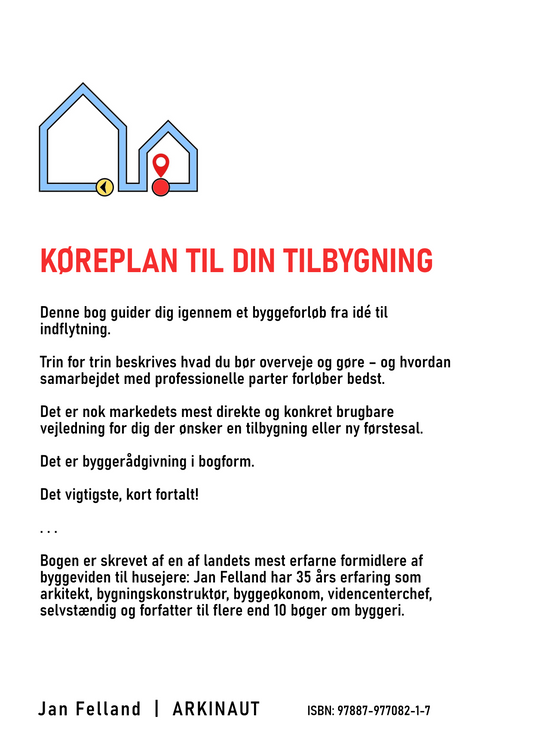 KØREPLAN TIL DIN TILBYGNING

Denne bog guider dig igennem et byggeforløb fra idé til indflytning.

Trin for trin beskrives hvad du bør overveje og gøre – og hvordan samarbejdet med professionelle parter forløber bedst.

Det er nok markedets mest direkte og konkret brugbare vejledning for dig der ønsker en tilbygning eller ny førstesal.

Det er byggerådgivning i bogform.

Det vigtigste, kort fortalt!

. . .

Bogen er skrevet af en af landets mest erfarne formidlere af byggeviden til husejere: Jan Felland har 35 års erfaring som arkitekt, bygningskonstruktør, byggeøkonom, videncenterchef, selvstændig og forfatter til flere end 10 bøger om byggeri.

Jan Felland | ARKINAUT

ISBN: 97887-977082-1-7